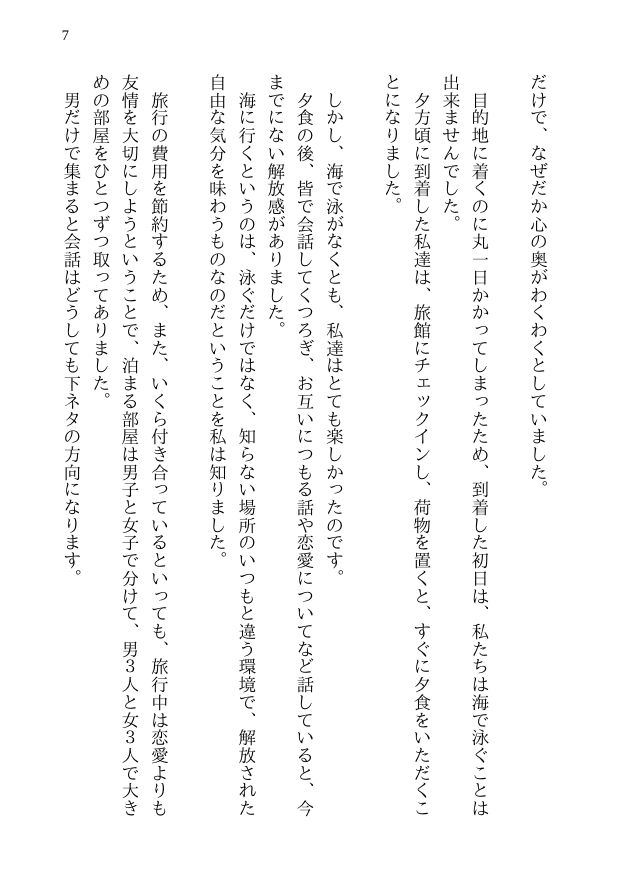 7

だけで、なぜだか心の奥がわくわくとしていました。
目的地に着くのに丸一日かかってしまったため、到着した初日は、私たちは海で泳ぐことは出来ませんでした。
夕方頃に到着した私達は、旅館にチェックインし、荷物を置くと、すぐに夕食をいただくことになりました。

しかし、海で泳がなくとも、私達はとても楽しかったのです。
夕食の後、皆で会話してくつろぎ、お互いにつもる話や恋愛についてなど話していると、今までにない解放感がありました。
海に行くというのは、泳ぐだけではなく、知らない場所のいつもと違う環境で、解放された自由な気分を味わうものなのだということを私は知りました。

旅行の費用を節約するため、また、いくら付き合っているといっても、旅行中は恋愛よりも友情を大切にしようということで、泊まる部屋は男子と女子で分けて、男3人と女3人で大きめの部屋をひとつずつ取ってありました。
男だけで集まると会話はどうしても下ネタの方向になります。